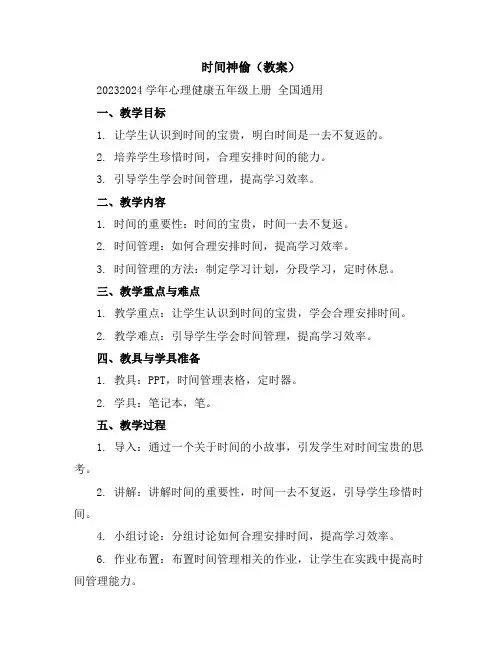 时间神偷（教案）

20232024 学年心理健康五年级上册 全国通用

一、教学目标

1. 让学生认识到时间的宝贵，明白时间是一去不复返的。

2. 培养学生珍惜时间，合理安排时间的能力。

3. 引导学生学会时间管理，提高学习效率。

二、教学内容

1. 时间的重要性：时间的宝贵，时间一去不复返。

2. 时间管理：如何合理安排时间，提高学习效率。

3. 时间管理的方法：制定学习计划，分段学习，定时休息。

三、教学重点与难点

1. 教学重点：让学生认识到时间的宝贵，学会合理安排时间。

2. 教学难点：引导学生学会时间管理，提高学习效率。

四、教具与学具准备

1. 教具：PPT，时间管理表格，定时器。

2. 学具：笔记本，笔。

五、教学过程

1. 导入：通过一个关于时间的小故事，引发学生对时间宝贵的思考。

2. 讲解：讲解时间的重要性，时间一去不复返，引导学生珍惜时间。

4. 小组讨论：分组讨论如何合理安排时间，提高学习效率。

6. 作业布置：布置时间管理相关的作业，让学生在实践中提高时间管理能力。